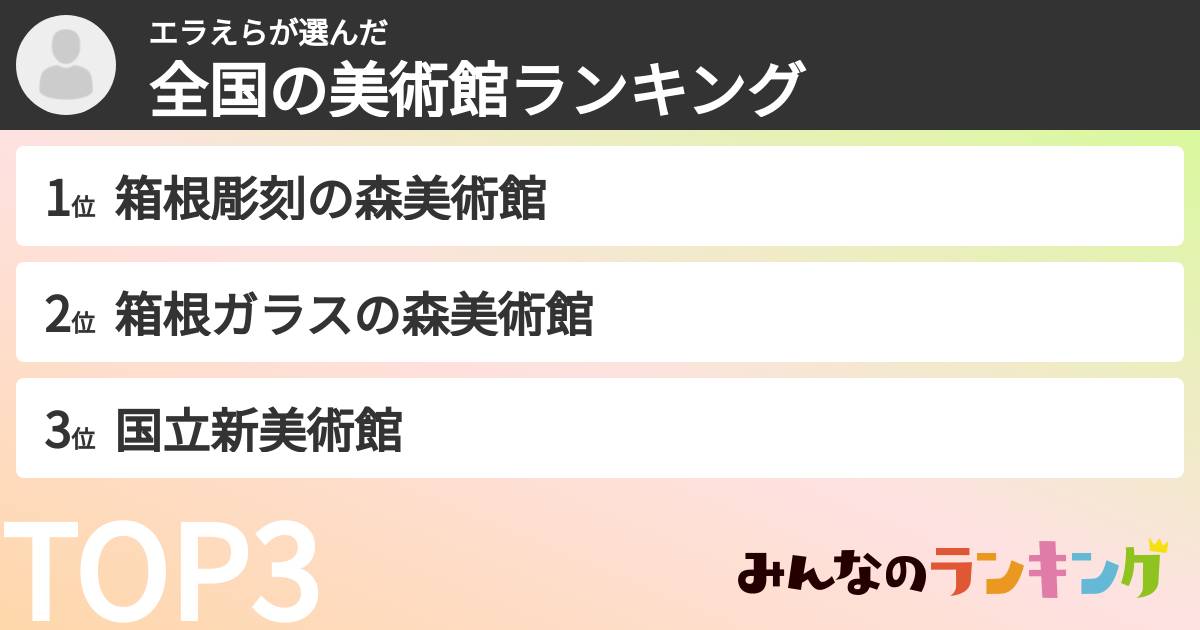 エラえらが選んだ
全国の美術館ランキング

1位 箱根彫刻の森美術館

2位 箱根ガラスの森美術館

3位 国立新美術館

TOP3

みんなのランキング